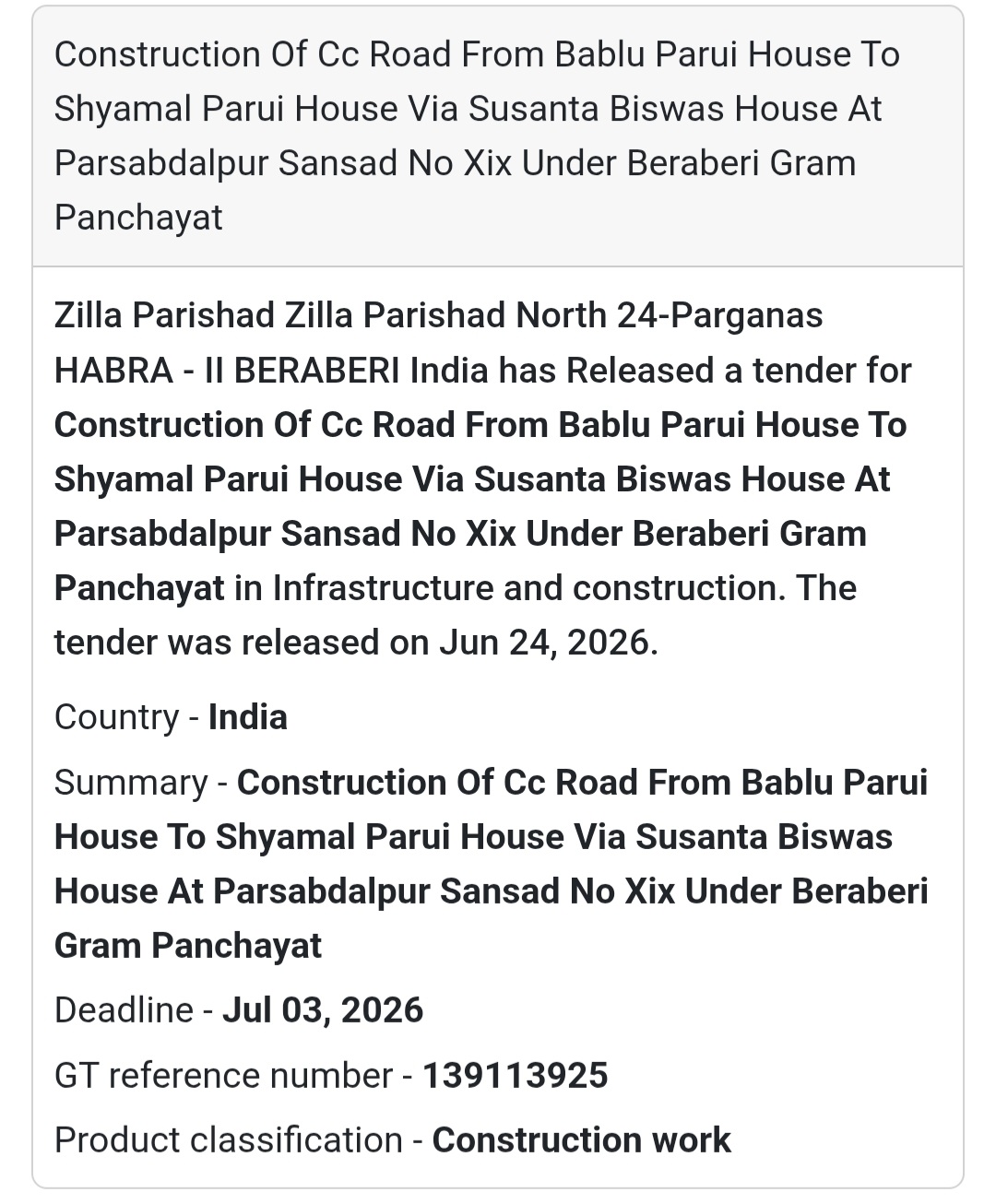 Construction Of Cc Road From Bablu Parui House To Shyamal Parui House Via Susanta Biswas House At Parsabdalpur Sansad No Xix Under Beraberi Gram Panchayat

Zilla Parishad Zilla Parishad North 24-Parganas HABRA - II BERABERI India has Released a tender for Construction Of Cc Road From Bablu Parui House To Shyamal Parui House Via Susanta Biswas House At Parsabdalpur Sansad No Xix Under Beraberi Gram Panchayat in Infrastructure and construction. The tender was released on Jun 24, 2026.

Country - India

Summary - Construction Of Cc Road From Bablu Parui House To Shyamal Parui House Via Susanta Biswas House At Parsabdalpur Sansad No Xix Under Beraberi Gram Panchayat

Deadline - Jul 03, 2026

GT reference number - 139113925

Product classification - Construction work